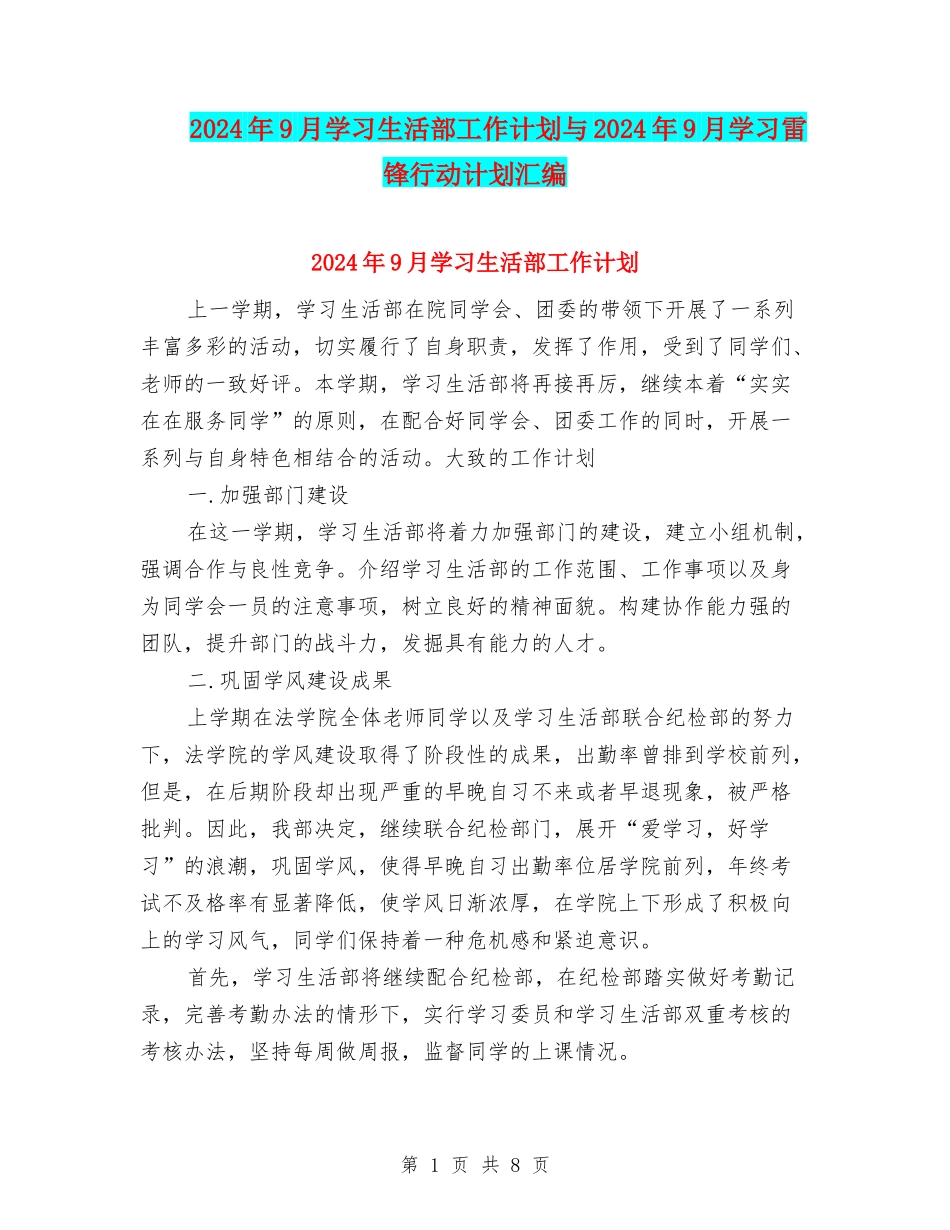 2024年9月学习生活部工作计划与2024年9月学习雷锋行动计划汇编

2024年9月学习生活部工作计划

上一学期，学习生活部在院同学会、团委的带领下开展了一系列丰富多彩的活动，切实履行了自身职责，发挥了作用，受到了同学们、老师的一致好评。本学期，学习生活部将再接再厉，继续本着“实实在在服务同学”的原则，在配合好同学会、团委工作的同时，开展一系列与自身特色相结合的活动。大致的工作计划

一.加强部门建设

在这一学期，学习生活部将着力加强部门的建设，建立小组机制，强调合作与良性竞争。介绍学习生活部的工作范围、工作事项以及身为同学会一员的注意事项，树立良好的精神面貌。构建协作能力强的团队，提升部门的战斗力，发掘具有能力的人才。

二.巩固学风建设成果

上学期在法学院全体老师同学以及学习生活部联合纪检部的努力下，法学院的学风建设取得了阶段性的成果，出勤率曾排到学校前列，但是，在后期阶段却出现严重的早晚自习不来或者早退现象，被严格批判。因此，我部决定，继续联合纪检部门，展开“爱学习，好学习”的浪潮，巩固学风，使得早晚自习出勤率位居学院前列，年终考试不及格率有显著降低，使学风日渐浓厚，在学院上下形成了积极向上的学习风气，同学们保持着一种危机感和紧迫意识。

首先，学习生活部将继续配合纪检部，在纪检部踏实做好考勤记录，完善考勤办法的情形下，实行学习委员和学习生活部双重考核的考核办法，坚持每周做周报，监督同学的上课情况。

第 1 页 共 8 页